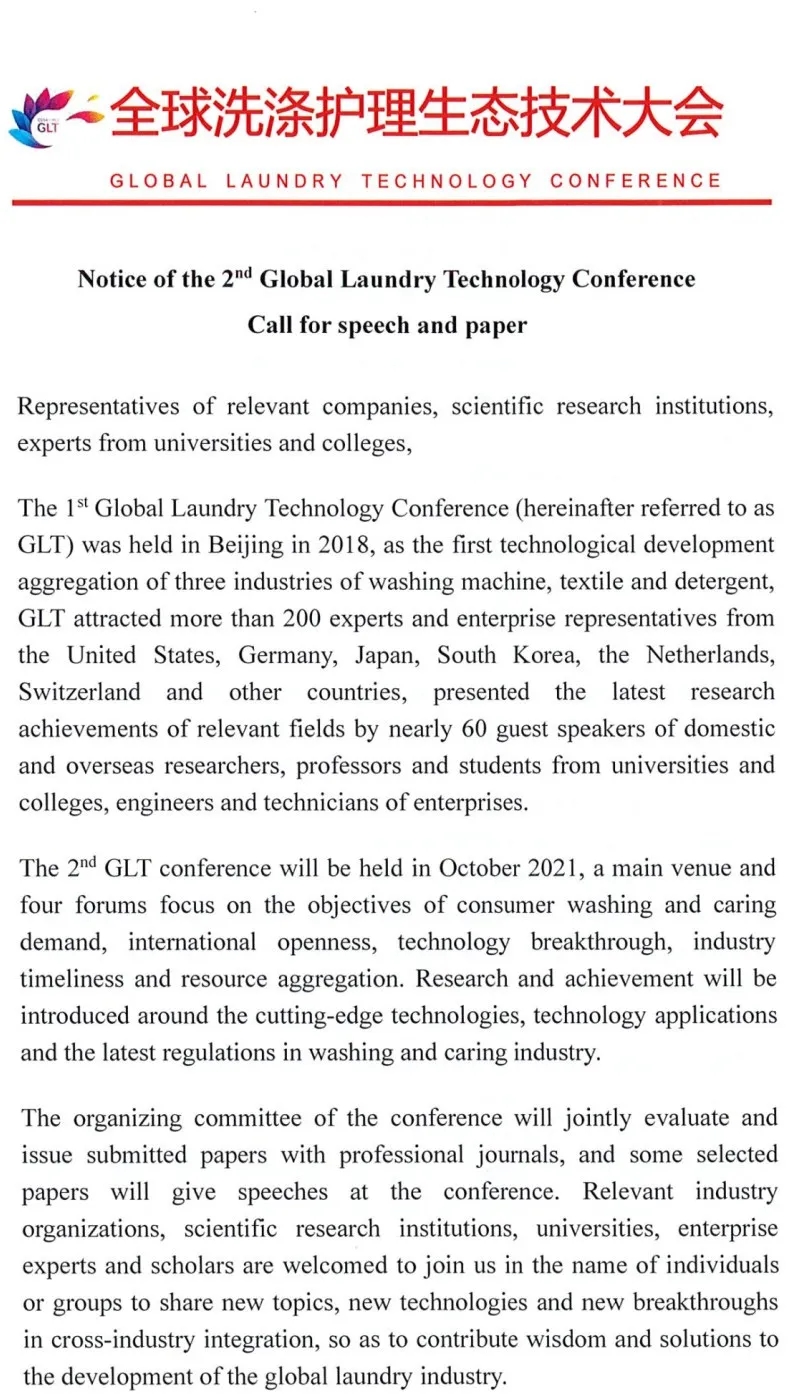 GLT 全球洗涤护理生态技术大会

GLOBAL LAUNDRY TECHNOLOGY CONFERENCE

Notice of the 2$^{nd}$ Global Laundry Technology Conference
Call for speech and paper

Representatives of relevant companies, scientific research institutions, experts from universities and colleges,

The 1$^{st}$ Global Laundry Technology Conference (hereinafter referred to as GLT) was held in Beijing in 2018, as the first technological development aggregation of three industries of washing machine, textile and detergent, GLT attracted more than 200 experts and enterprise representatives from the United States, Germany, Japan, South Korea, the Netherlands, Switzerland and other countries, presented the latest research achievements of relevant fields by nearly 60 guest speakers of domestic and overseas researchers, professors and students from universities and colleges, engineers and technicians of enterprises.

The 2$^{nd}$ GLT conference will be held in October 2021, a main venue and four forums focus on the objectives of consumer washing and caring demand, international openness, technology breakthrough, industry timeliness and resource aggregation. Research and achievement will be introduced around the cutting-edge technologies, technology applications and the latest regulations in washing and caring industry.

The organizing committee of the conference will jointly evaluate and issue submitted papers with professional journals, and some selected papers will give speeches at the conference. Relevant industry organizations, scientific research institutions, universities, enterprise experts and scholars are welcomed to join us in the name of individuals or groups to share new topics, new technologies and new breakthroughs in cross-industry integration, so as to contribute wisdom and solutions to the development of the global laundry industry.